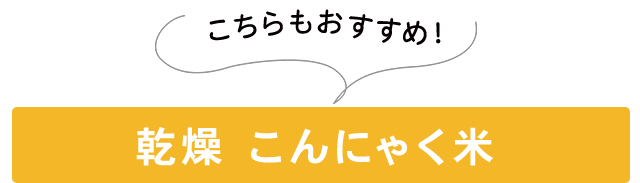 こちらもおすすめ！

乾燥 こんにゃく米